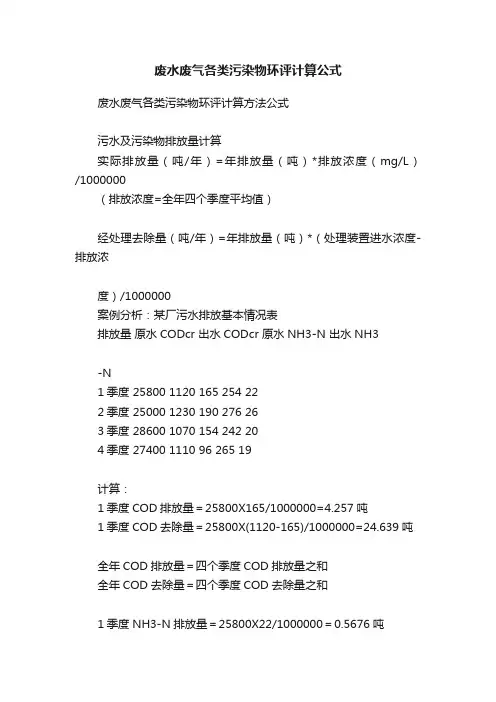 废水废气各类污染物环评计算公式

废水废气各类污染物环评计算方法公式

污水及污染物排放量计算
实际排放量（吨/年）=年排放量（吨）*排放浓度（mg/L）/1000000
（排放浓度=全年四个季度平均值）

经处理去除量（吨/年）=年排放量（吨）*（处理装置进水浓度-排放浓

度）/1000000
案例分析：某厂污水排放基本情况表
排放量 原水 CODcr 出水 CODcr 原水 NH3-N 出水 NH3

-N
1 季度 25800 1120 165 254 22
2 季度 25000 1230 190 276 26
3 季度 28600 1070 154 242 20
4 季度 27400 1110 96 265 19

计算：
1 季度 COD 排放量=25800X165/1000000=4.257 吨
1 季度 COD 去除量=25800X(1120-165)/1000000=24.639 吨

全年 COD 排放量=四个季度 COD 排放量之和
全年 COD 去除量=四个季度 COD 去除量之和

1 季度 NH3-N 排放量=25800X22/1000000=0.5676 吨